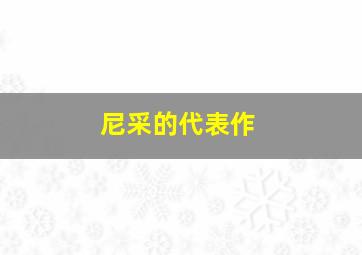 尼采的代表作